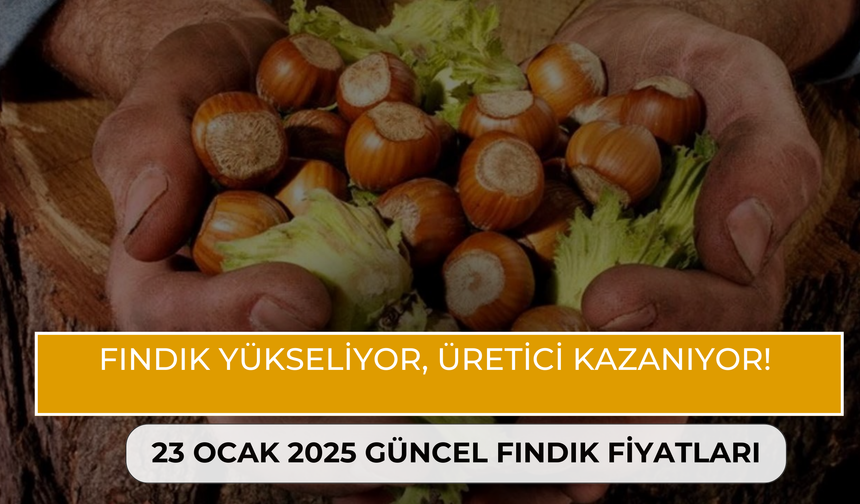 FINDIK YÜKSELİYOR, ÜRETİCİ KAZANIYOR!

23 OCAK 2025 GÜNCEL FINDIK FİYATLARI